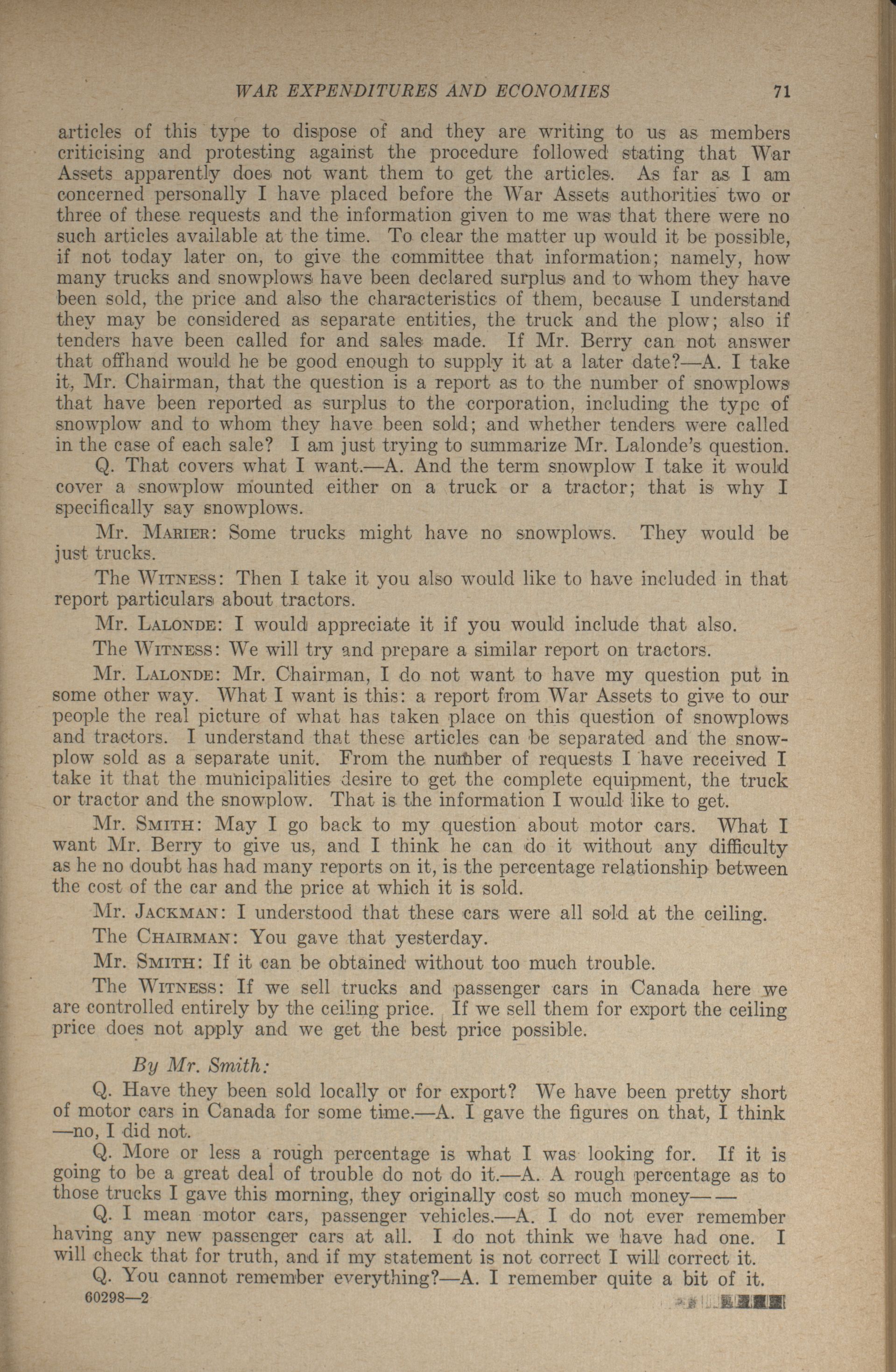 WAR EXPENDITURES AND ECONOMIES 71

articles of this type to dispose of and they are writing to us as members criticising and protesting against the procedure followed stating that War Assets apparently does not want them to get the articles. As far as I am concerned personally I have placed before the War Assets authorities two or three of these requests and the information given to me was that there were no such articles available at the time. To clear the matter up would it be possible, if not today later on, to give the committee that information; namely, how many trucks and snowplows have been declared surplus and to whom they have been sold, the price and also the characteristics of them, because I understand they may be considered as separate entities, the truck and the plow; also if tenders have been called for and sales made. If Mr. Berry can not answer that offhand would he be good enough to supply it at a later date?—A. I take it, Mr. Chairman, that the question is a report as to the number of snowplows that have been reported as surplus to the corporation, including the type of snowplow and to whom they have been sold; and whether tenders were called in the case of each sale? I am just trying to summarize Mr. Lalonde's question.

Q. That covers what I want.—A. And the term snowplow I take it would cover a snowplow mounted either on a truck or a tractor; that is why I specifically say snowplows.

Mr. MARIER: Some trucks might have no snowplows. They would be just trucks.

The WITNESS: Then I take it you also would like to have included in that report particulars about tractors.

Mr. LALONDE: I would appreciate it if you would include that also.

The WITNESS: We will try and prepare a similar report on tractors.

Mr. LALONDE: Mr. Chairman, I do not want to have my question put in some other way. What I want is this: a report from War Assets to give to our people the real picture of what has taken place on this question of snowplows and tractors. I understand that these articles can be separated and the snowplow sold as a separate unit. From the number of requests I have received I take it that the municipalities desire to get the complete equipment, the truck or tractor and the snowplow. That is the information I would like to get.

Mr. SMITH: May I go back to my question about motor cars. What I want Mr. Berry to give us, and I think he can do it without any difficulty as he no doubt has had many reports on it, is the percentage relationship between the cost of the car and the price at which it is sold.

Mr. JACKMAN: I understood that these cars were all sold at the ceiling.

The CHAIRMAN: You gave that yesterday.

Mr. SMITH: If it can be obtained without too much trouble.

The WITNESS: If we sell trucks and passenger cars in Canada here we are controlled entirely by the ceiling price. If we sell them for export the ceiling price does not apply and we get the best price possible.

By Mr. Smith:

Q. Have they been sold locally or for export? We have been pretty short of motor cars in Canada for some time.—A. I gave the figures on that, I think —no, I did not.

Q. More or less a rough percentage is what I was looking for. If it is going to be a great deal of trouble do not do it.—A. A rough percentage as to those trucks I gave this morning, they originally cost so much money——

Q. I mean motor cars, passenger vehicles.—A. I do not ever remember having any new passenger cars at all. I do not think we have had one. I will check that for truth, and if my statement is not correct I will correct it.

Q. You cannot remember everything?—A. I remember quite a bit of it.

60298—2